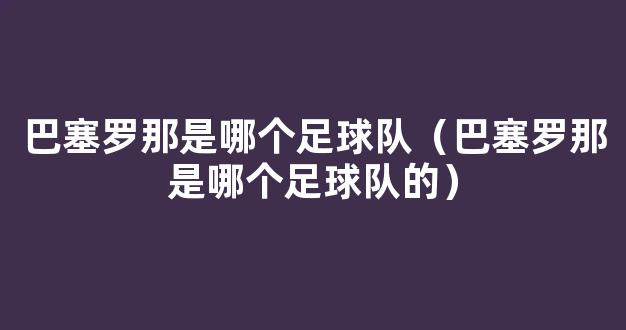 巴塞罗那是哪个足球队（巴塞罗那是哪个足球队的）